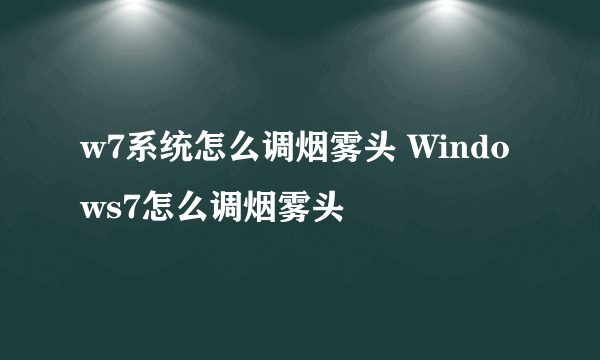 w7系统怎么调烟雾头 Windows7怎么调烟雾头